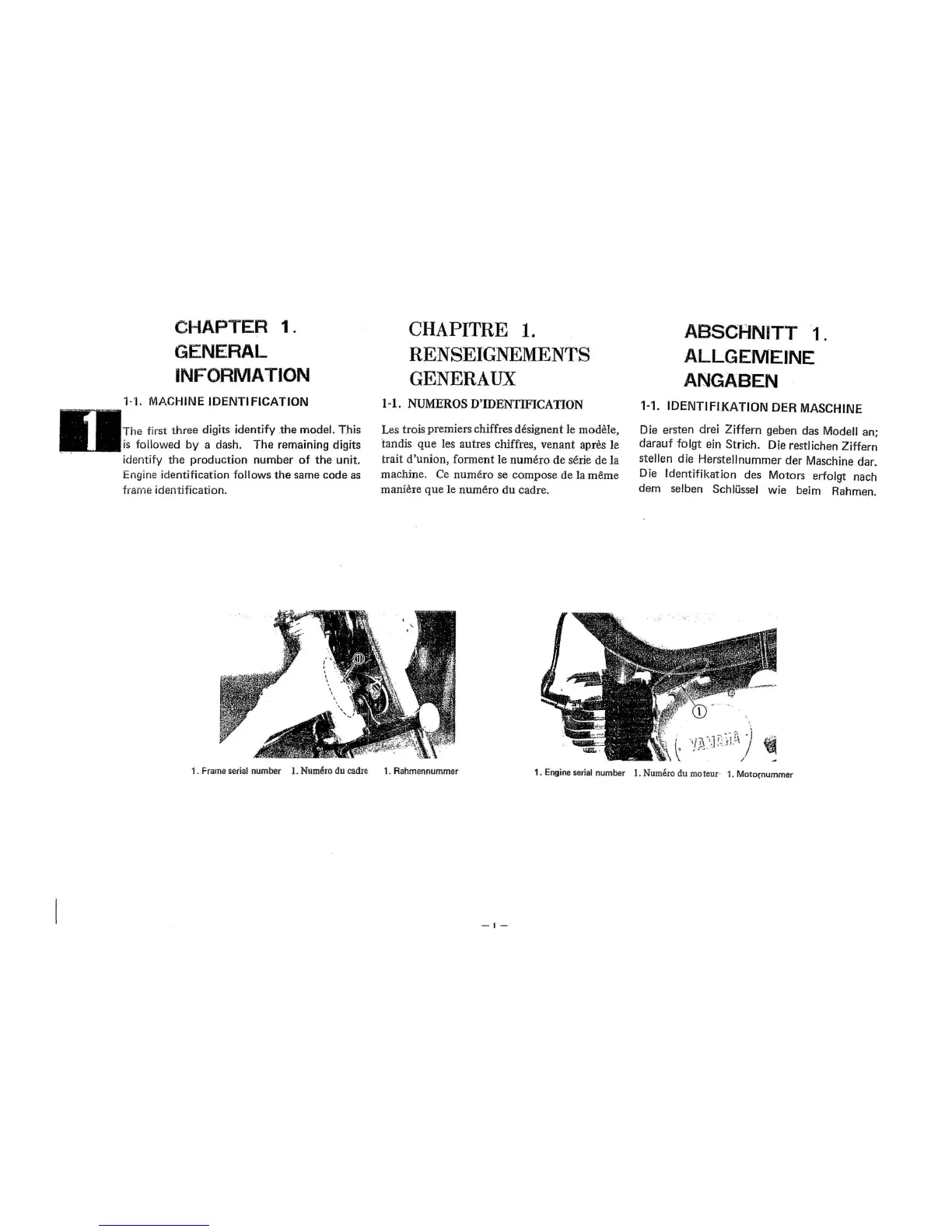 1

CHAPTER 1.
GENERAL
INFORMATION

1-1. MACHINE IDENTIFICATION

The first three digits identify the model. This is followed by a dash. The remaining digits identify the production number of the unit. Engine identification follows the same code as frame identification.

CHAPITRE 1.
RENSEIGNEMENTS
GENERAUX

1-1. NUMEROS D'IDENTIFICATION

Les trois premiers chiffres désignent le modèle, tandis que les autres chiffres, venant après le trait d'union, forment le numéro de série de la machine. Ce numéro se compose de la même manière que le numéro du cadre.

ABSCHNITT 1.
ALLGEMEINE
ANGABEN

1-1. IDENTIFIKATION DER MASCHINE

Die ersten drei Ziffern geben das Modell an; darauf folgt ein Strich. Die restlichen Ziffern stellen die Herstellnummer der Maschine dar. Die Identifikation des Motors erfolgt nach dem selben Schlüssel wie beim Rahmen.

①

1. Frame serial number 1. Numéro du cadre 1. Rahmennummer

①

YAMAHA

1. Engine serial number 1. Numéro du moteur 1. Motornummer

– 1 –